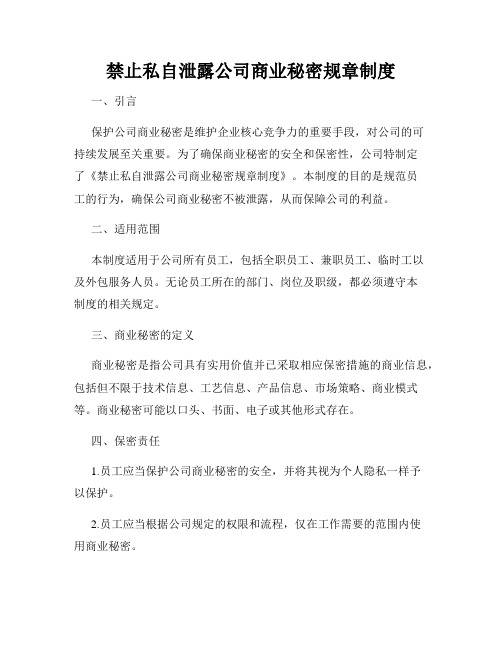 禁止私自泄露公司商业秘密规章制度

一、引言

保护公司商业秘密是维护企业核心竞争力的重要手段，对公司的可持续发展至关重要。为了确保商业秘密的安全和保密性，公司特制定了《禁止私自泄露公司商业秘密规章制度》。本制度的目的是规范员工的行为，确保公司商业秘密不被泄露，从而保障公司的利益。

二、适用范围

本制度适用于公司所有员工，包括全职员工、兼职员工、临时工以及外包服务人员。无论员工所在的部门、岗位及职级，都必须遵守本制度的相关规定。

三、商业秘密的定义

商业秘密是指公司具有实用价值并已采取相应保密措施的商业信息，包括但不限于技术信息、工艺信息、产品信息、市场策略、商业模式等。商业秘密可能以口头、书面、电子或其他形式存在。

四、保密责任

1.员工应当保护公司商业秘密的安全，并将其视为个人隐私一样予以保护。

2.员工应当根据公司规定的权限和流程，仅在工作需要的范围内使用商业秘密。